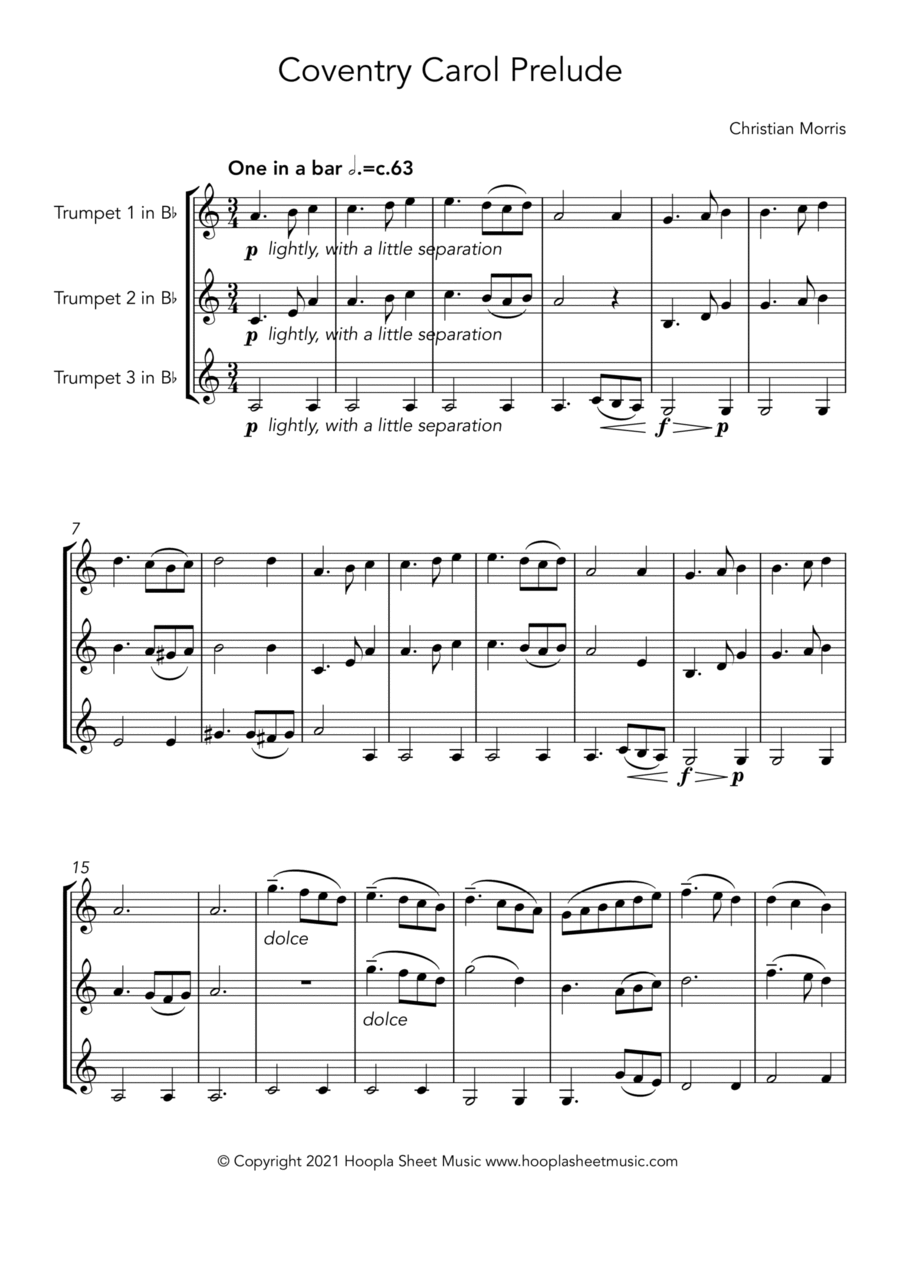 Coventry Carol Prelude

Christian Morris

One in a bar 𝅗𝅥.=c.63

Trumpet 1 in B♭

p lightly, with a little separation

Trumpet 2 in B♭

p lightly, with a little separation

Trumpet 3 in B♭

p lightly, with a little separation

f p

7

f p

15

dolce

dolce

© Copyright 2021 Hoopla Sheet Music www.hooplasheetmusic.com